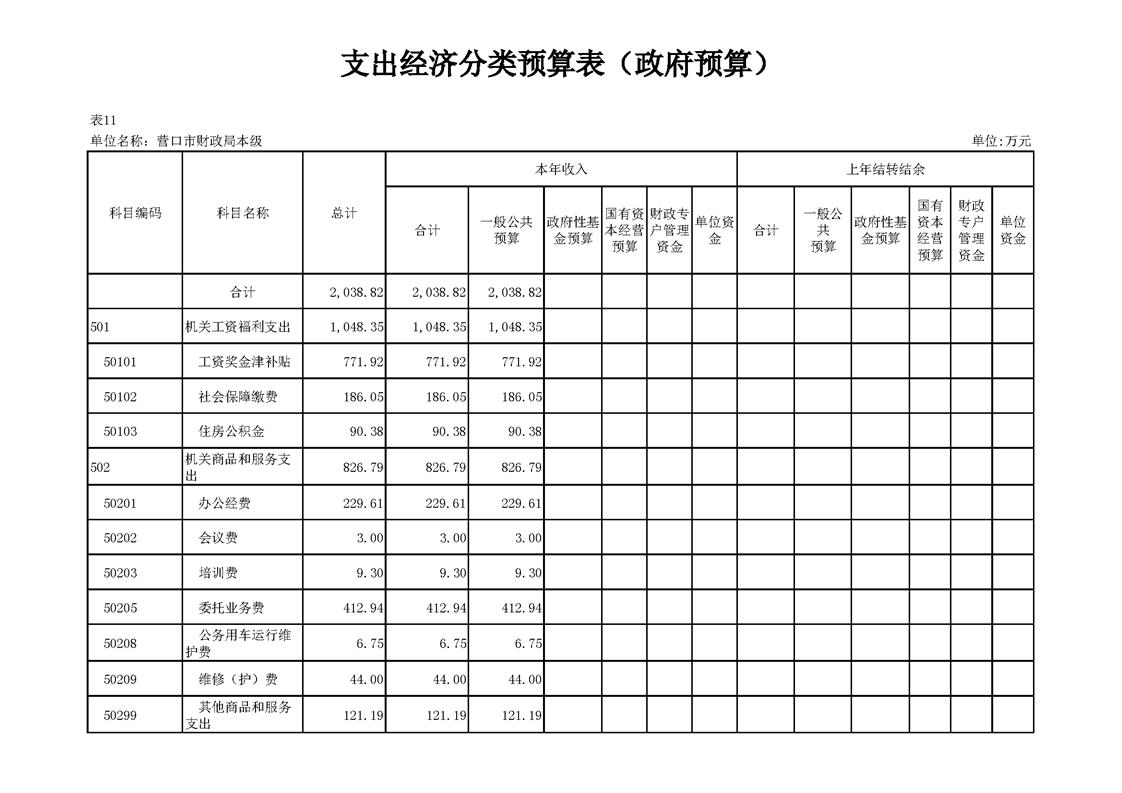 支出经济分类预算表（政府预算）

表11

单位名称：营口市财政局本级

单位:万元

| 科目编码 | 科目名称 | 总计 | 本年收入 合计 | 本年收入 一般公共预算 | 本年收入 政府性基金预算 | 本年收入 国有资本经营预算 | 本年收入 财政专户管理资金 | 本年收入 单位资金 | 上年结转结余 合计 | 上年结转结余 一般公共预算 | 上年结转结余 政府性基金预算 | 上年结转结余 国有资本经营预算 | 上年结转结余 财政专户管理资金 | 上年结转结余 单位资金 |
|---|---|---|---|---|---|---|---|---|---|---|---|---|---|---|
| | 合计 | 2,038.82 | 2,038.82 | 2,038.82 | | | | | | | | | | |
| 501 | 机关工资福利支出 | 1,048.35 | 1,048.35 | 1,048.35 | | | | | | | | | | |
| 50101 | 工资奖金津补贴 | 771.92 | 771.92 | 771.92 | | | | | | | | | | |
| 50102 | 社会保障缴费 | 186.05 | 186.05 | 186.05 | | | | | | | | | | |
| 50103 | 住房公积金 | 90.38 | 90.38 | 90.38 | | | | | | | | | | |
| 502 | 机关商品和服务支出 | 826.79 | 826.79 | 826.79 | | | | | | | | | | |
| 50201 | 办公经费 | 229.61 | 229.61 | 229.61 | | | | | | | | | | |
| 50202 | 会议费 | 3.00 | 3.00 | 3.00 | | | | | | | | | | |
| 50203 | 培训费 | 9.30 | 9.30 | 9.30 | | | | | | | | | | |
| 50205 | 委托业务费 | 412.94 | 412.94 | 412.94 | | | | | | | | | | |
| 50208 | 公务用车运行维护费 | 6.75 | 6.75 | 6.75 | | | | | | | | | | |
| 50209 | 维修（护）费 | 44.00 | 44.00 | 44.00 | | | | | | | | | | |
| 50299 | 其他商品和服务支出 | 121.19 | 121.19 | 121.19 | | | | | | | | | | |